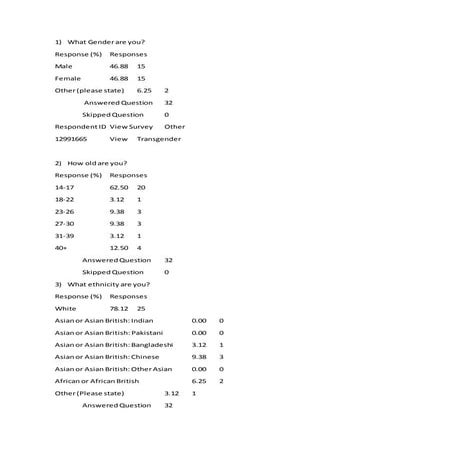 1) What Gender are you?

Response (%) Responses

Male 46.88 15

Female 46.88 15

Other (please state) 6.25 2

Answered Question 32

Skipped Question 0

Respondent ID View Survey Other

12991665 View Transgender

2) How old are you?

Response (%) Responses

14-17 62.50 20

18-22 3.12 1

23-26 9.38 3

27-30 9.38 3

31-39 3.12 1

40+ 12.50 4

Answered Question 32

Skipped Question 0

3) What ethnicity are you?

Response (%) Responses

White 78.12 25

Asian or Asian British: Indian 0.00 0

Asian or Asian British: Pakistani 0.00 0

Asian or Asian British: Bangladeshi 3.12 1

Asian or Asian British: Chinese 9.38 3

Asian or Asian British: Other Asian 0.00 0

African or African British 6.25 2

Other (Please state) 3.12 1

Answered Question 32